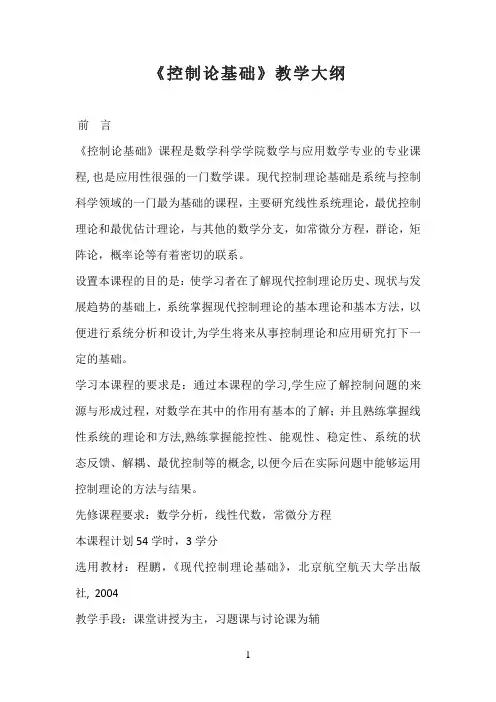 《控制论基础》教学大纲

前　言

《控制论基础》课程是数学科学学院数学与应用数学专业的专业课程, 也是应用性很强的一门数学课。现代控制理论基础是系统与控制科学领域的一门最为基础的课程，主要研究线性系统理论，最优控制理论和最优估计理论，与其他的数学分支，如常微分方程，群论，矩阵论，概率论等有着密切的联系。

设置本课程的目的是：使学习者在了解现代控制理论历史、现状与发展趋势的基础上，系统掌握现代控制理论的基本理论和基本方法，以便进行系统分析和设计,为学生将来从事控制理论和应用研究打下一定的基础。

学习本课程的要求是：通过本课程的学习,学生应了解控制问题的来源与形成过程，对数学在其中的作用有基本的了解；并且熟练掌握线性系统的理论和方法,熟练掌握能控性、能观性、稳定性、系统的状态反馈、解耦、最优控制等的概念, 以便今后在实际问题中能够运用控制理论的方法与结果。

先修课程要求：数学分析，线性代数，常微分方程

本课程计划 54 学时，3 学分

选用教材：程鹏，《现代控制理论基础》，北京航空航天大学出版社, 2004

教学手段：课堂讲授为主，习题课与讨论课为辅

1